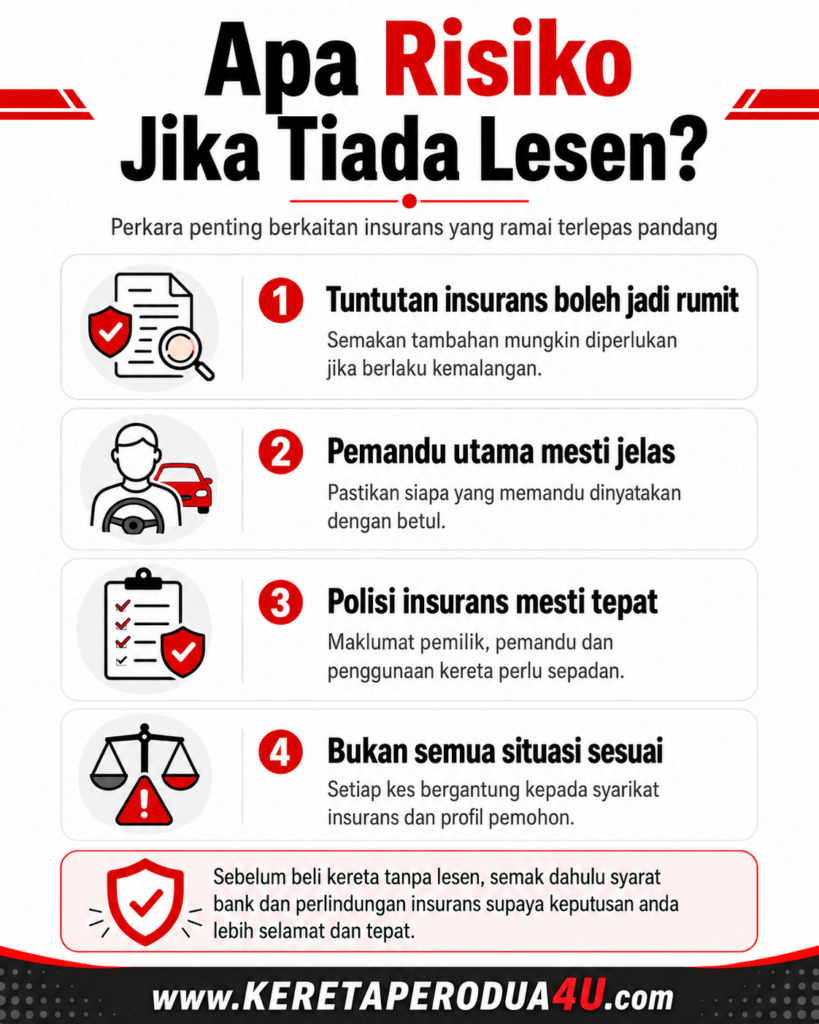 Apa Risiko Jika Tiada Lesen?

Perkara penting berkaitan insurans yang ramai terlepas pandang

1 Tuntutan insurans boleh jadi rumit
Semakan tambahan mungkin diperlukan jika berlaku kemalangan.

2 Pemandu utama mesti jelas
Pastikan siapa yang memandu dinyatakan dengan betul.

3 Polisi insurans mesti tepat
Maklumat pemilik, pemandu dan penggunaan kereta perlu sepadan.

4 Bukan semua situasi sesuai
Setiap kes bergantung kepada syarikat insurans dan profil pemohon.

Sebelum beli kereta tanpa lesen, semak dahulu syarat bank dan perlindungan insurans supaya keputusan anda lebih selamat dan tepat.

www.KERETAPERODUA4U.com